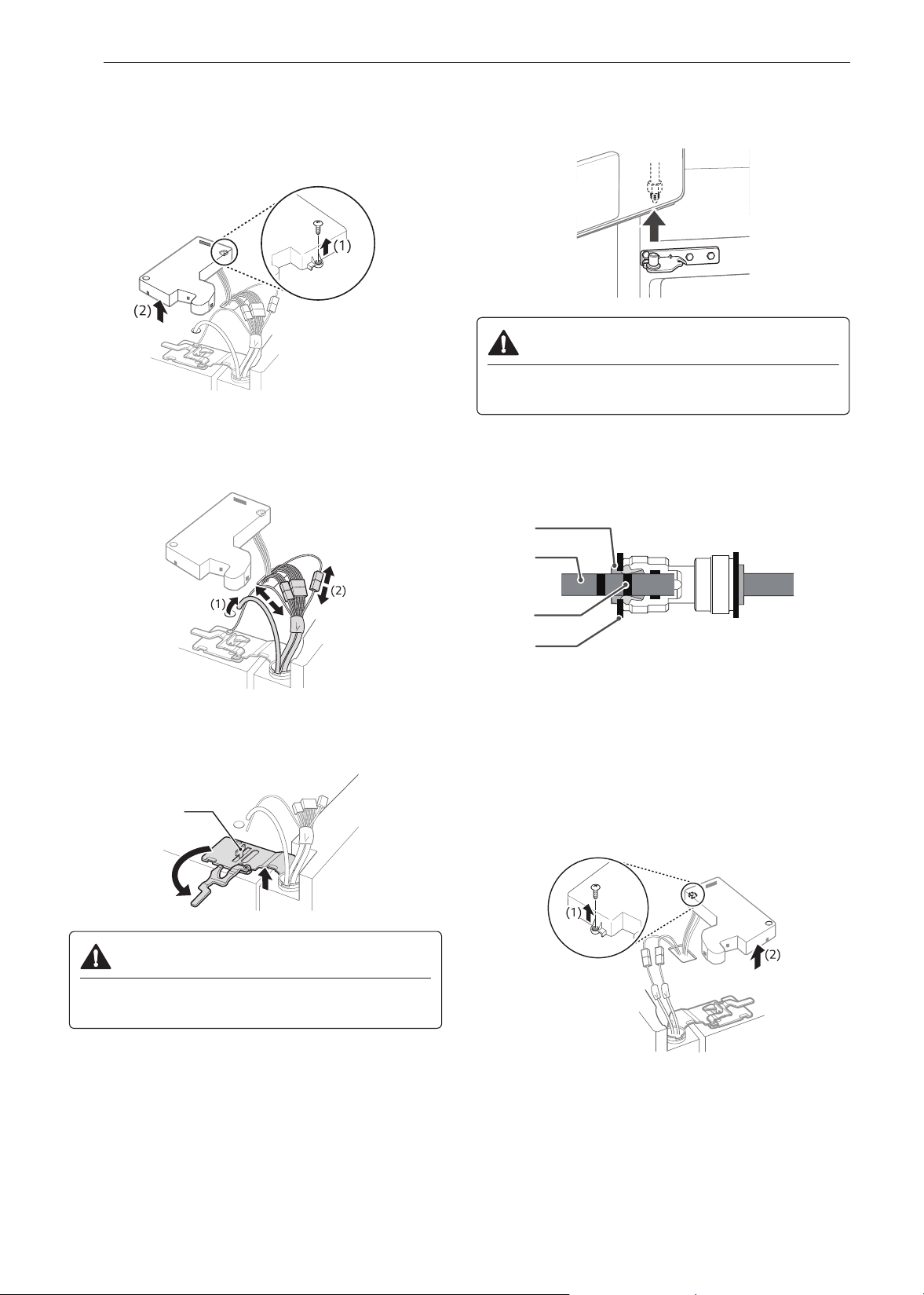 (1)

(2)

(1)

(2)

(1)

(2)